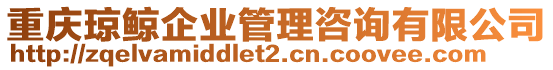 重庆琼鲸企业管理咨询有限公司
http://zqelvamiddlet2.cn.coovee.com